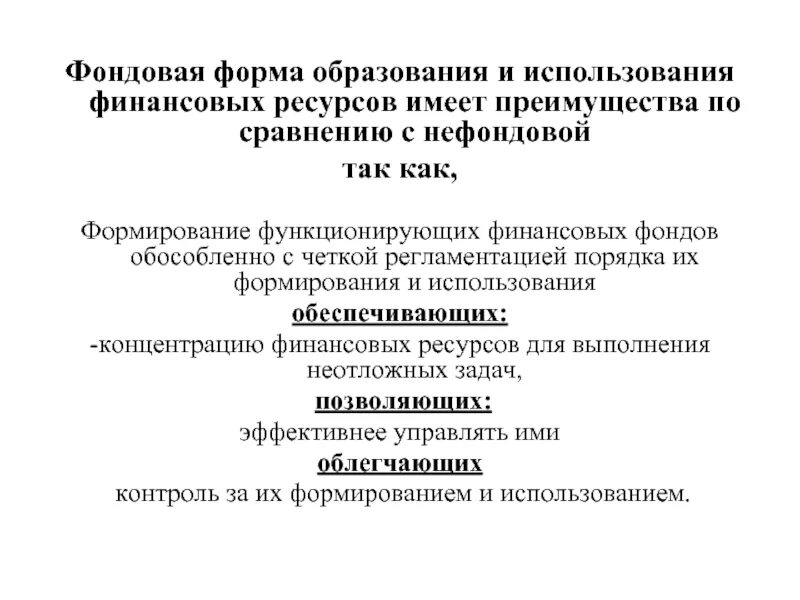 Фондовая форма образования и использования финансовых ресурсов имеет преимущества по сравнению с нефондовой

так как,

Формирование функционирующих финансовых фондов обособленно с четкой регламентацией порядка их формирования и использования

обеспечивающих:

-концентрацию финансовых ресурсов для выполнения неотложных задач,

позволяющих:

эффективнее управлять ими

облегчающих

контроль за их формированием и использованием.